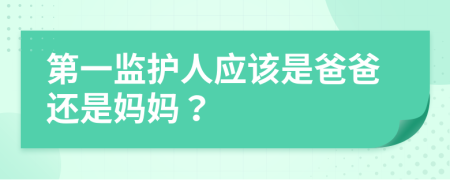 第一监护人应该是爸爸还是妈妈？